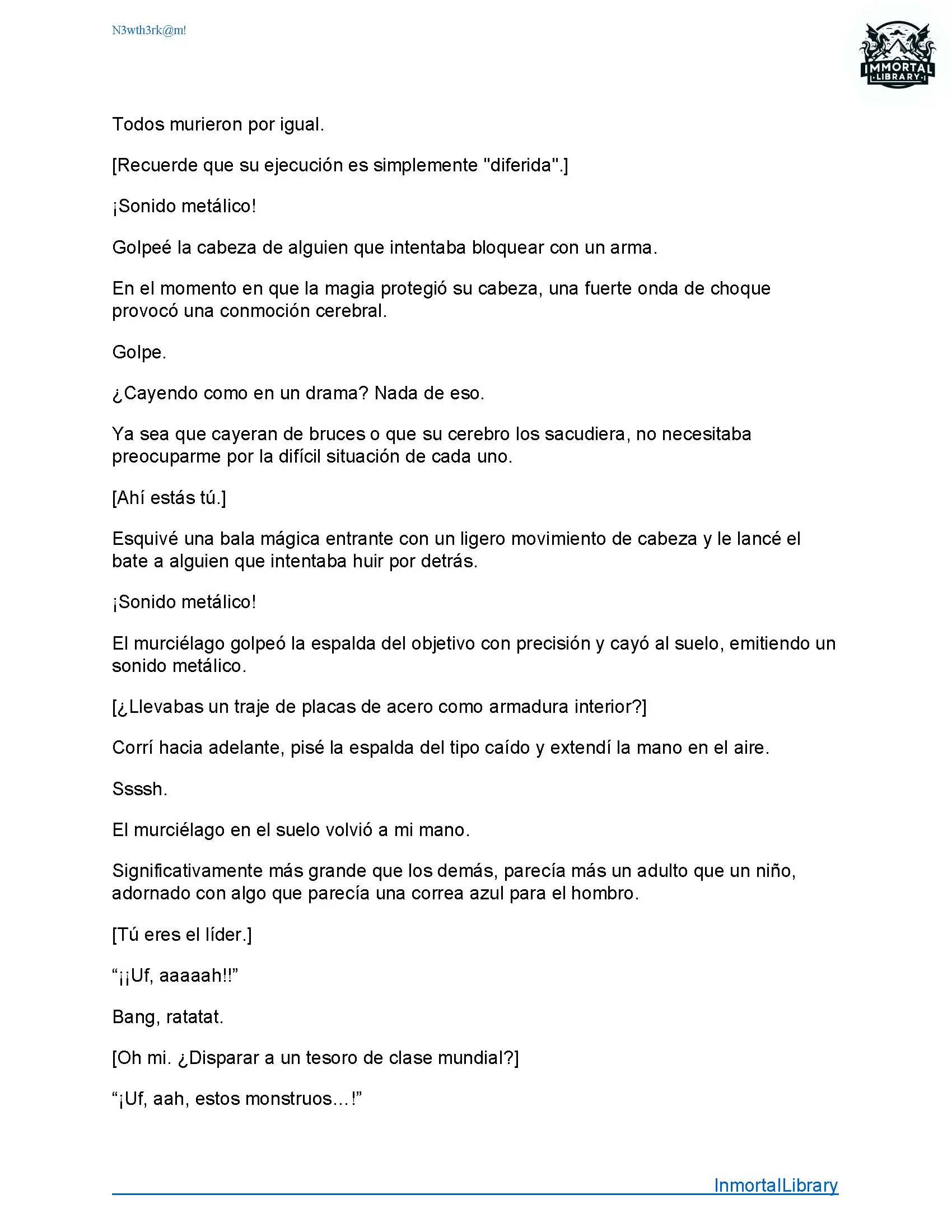 N3wth3rk@m!

IMMORTAL LIBRARY

Todos murieron por igual.

[Recuerde que su ejecución es simplemente "diferida".]

¡Sonido metálico!

Golpeé la cabeza de alguien que intentaba bloquear con un arma.

En el momento en que la magia protegió su cabeza, una fuerte onda de choque provocó una conmoción cerebral.

Golpe.

¿Cayendo como en un drama? Nada de eso.

Ya sea que cayeran de bruces o que su cerebro los sacudiera, no necesitaba preocuparme por la difícil situación de cada uno.

[Ahí estás tú.]

Esquivé una bala mágica entrante con un ligero movimiento de cabeza y le lancé el bate a alguien que intentaba huir por detrás.

¡Sonido metálico!

El murciélago golpeó la espalda del objetivo con precisión y cayó al suelo, emitiendo un sonido metálico.

[¿Llevabas un traje de placas de acero como armadura interior?]

Corrí hacia adelante, pisé la espalda del tipo caído y extendí la mano en el aire.

Ssssh.

El murciélago en el suelo volvió a mi mano.

Significativamente más grande que los demás, parecía más un adulto que un niño, adornado con algo que parecía una correa azul para el hombro.

[Tú eres el líder.]

“¡¡Uf, aaaaah!!”

Bang, ratatat.

[Oh mi. ¿Disparar a un tesoro de clase mundial?]

“¡Uf, aah, estos monstruos…!”

InmortalLibrary